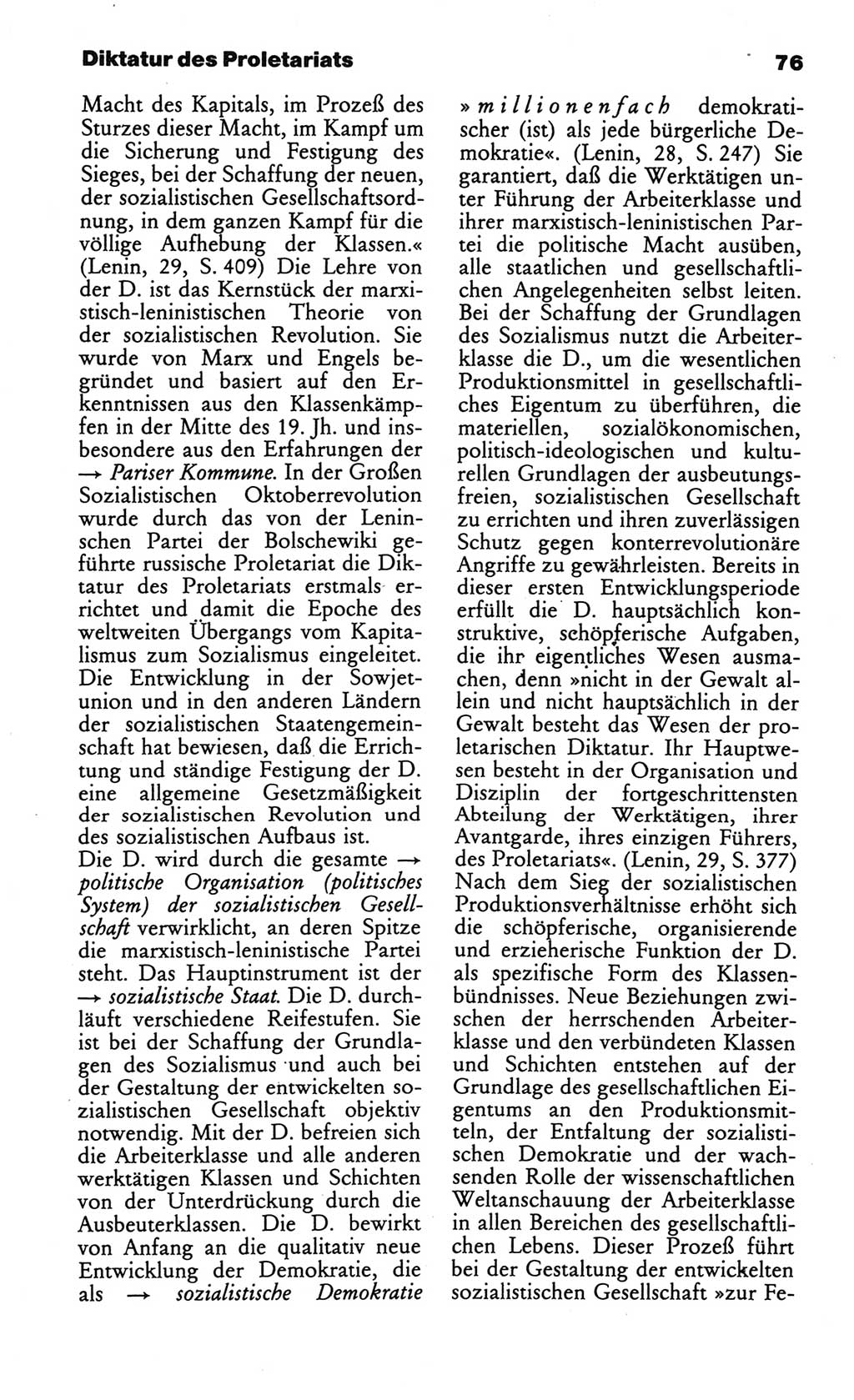 Diktatur des Proletariats

76

Macht des Kapitals, im Prozeß des Sturzes dieser Macht, im Kampf um die Sicherung und Festigung des Sieges, bei der Schaffung der neuen, der sozialistischen Gesellschaftsordnung, in dem ganzen Kampf für die völlige Aufhebung der Klassen.« (Lenin, 29, S. 409) Die Lehre von der D. ist das Kernstück der marxistisch-leninistischen Theorie von der sozialistischen Revolution. Sie wurde von Marx und Engels begründet und basiert auf den Erkenntnissen aus den Klassenkämpfen in der Mitte des 19. Jh. und insbesondere aus den Erfahrungen der → Pariser Kommune. In der Großen Sozialistischen Oktoberrevolution wurde durch das von der Leninschen Partei der Bolschewiki geführte russische Proletariat die Diktatur des Proletariats erstmals errichtet und damit die Epoche des weltweiten Übergangs vom Kapitalismus zum Sozialismus eingeleitet. Die Entwicklung in der Sowjetunion und in den anderen Ländern der sozialistischen Staatengemeinschaft hat bewiesen, daß die Errichtung und ständige Festigung der D. eine allgemeine Gesetzmäßigkeit der sozialistischen Revolution und des sozialistischen Aufbaus ist.
Die D. wird durch die gesamte → politische Organisation (politisches System) der sozialistischen Gesellschaft verwirklicht, an deren Spitze die marxistisch-leninistische Partei steht. Das Hauptinstrument ist der → sozialistische Staat. Die D. durchläuft verschiedene Reifestufen. Sie ist bei der Schaffung der Grundlagen des Sozialismus und auch bei der Gestaltung der entwickelten sozialistischen Gesellschaft objektiv notwendig. Mit der D. befreien sich die Arbeiterklasse und alle anderen werktätigen Klassen und Schichten von der Unterdrückung durch die Ausbeuterklassen. Die D. bewirkt von Anfang an die qualitativ neue Entwicklung der Demokratie, die als → sozialistische Demokratie »millionenfach demokratischer (ist) als jede bürgerliche Demokratie«. (Lenin, 28, S. 247) Sie garantiert, daß die Werktätigen unter Führung der Arbeiterklasse und ihrer marxistisch-leninistischen Partei die politische Macht ausüben, alle staatlichen und gesellschaftlichen Angelegenheiten selbst leiten. Bei der Schaffung der Grundlagen des Sozialismus nutzt die Arbeiterklasse die D., um die wesentlichen Produktionsmittel in gesellschaftliches Eigentum zu überführen, die materiellen, sozialökonomischen, politisch-ideologischen und kulturellen Grundlagen der ausbeutungsfreien, sozialistischen Gesellschaft zu errichten und ihren zuverlässigen Schutz gegen konterrevolutionäre Angriffe zu gewährleisten. Bereits in dieser ersten Entwicklungsperiode erfüllt die D. hauptsächlich konstruktive, schöpferische Aufgaben, die ihr eigentliches Wesen ausmachen, denn »nicht in der Gewalt allein und nicht hauptsächlich in der Gewalt besteht das Wesen der proletarischen Diktatur. Ihr Hauptwesen besteht in der Organisation und Disziplin der fortgeschrittensten Abteilung der Werktätigen, ihrer Avantgarde, ihres einzigen Führers, des Proletariats«. (Lenin, 29, S. 377) Nach dem Sieg der sozialistischen Produktionsverhältnisse erhöht sich die schöpferische, organisierende und erzieherische Funktion der D. als spezifische Form des Klassenbündnisses. Neue Beziehungen zwischen der herrschenden Arbeiterklasse und den verbündeten Klassen und Schichten entstehen auf der Grundlage des gesellschaftlichen Eigentums an den Produktionsmitteln, der Entfaltung der sozialistischen Demokratie und der wachsenden Rolle der wissenschaftlichen Weltanschauung der Arbeiterklasse in allen Bereichen des gesellschaftlichen Lebens. Dieser Prozeß führt bei der Gestaltung der entwickelten sozialistischen Gesellschaft »zur Fe-